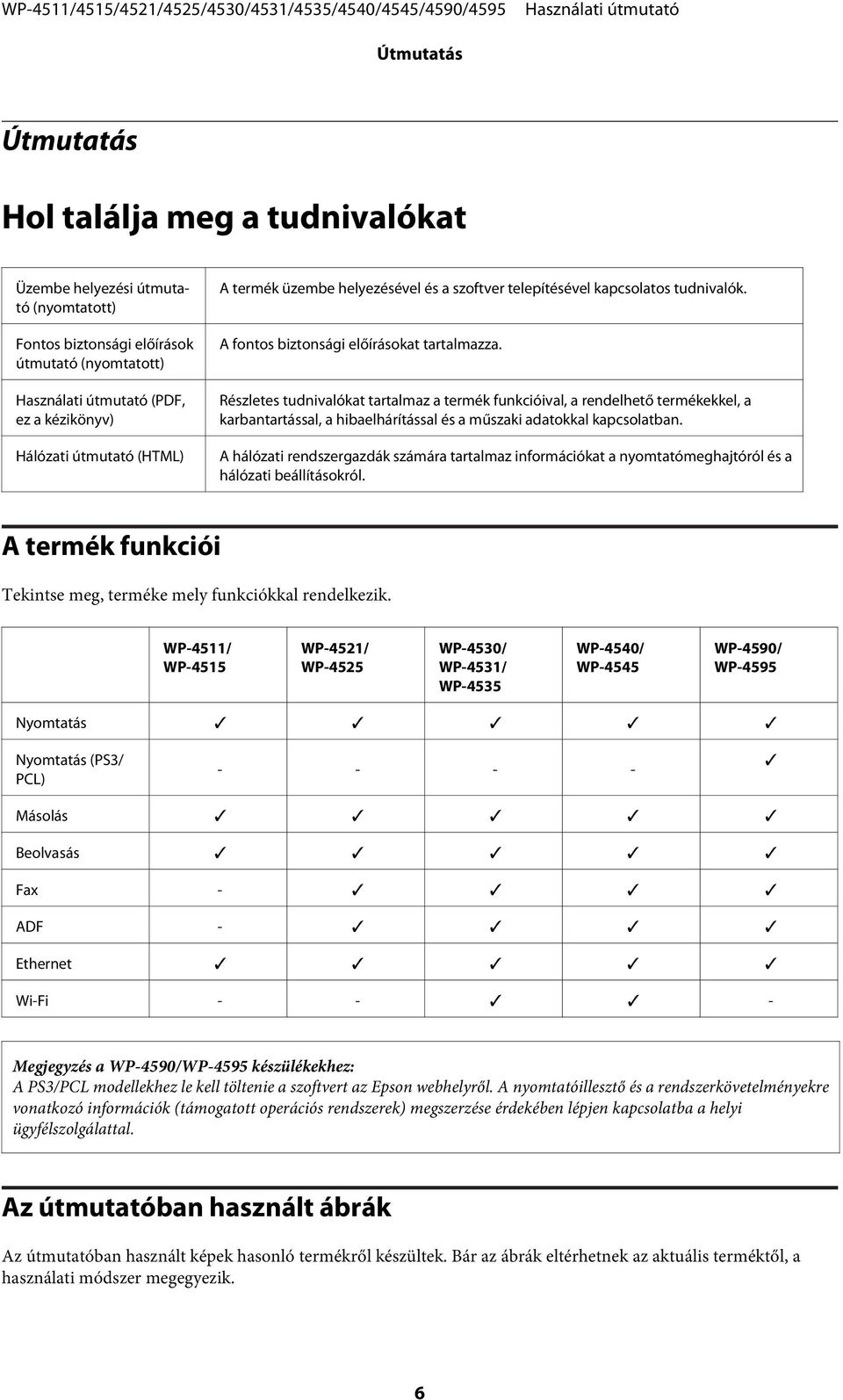 WP-4511/4515/4521/4525/4530/4531/4535/4540/4545/4590/4595 Használati útmutató

Útmutatás

Útmutatás

Hol találja meg a tudnivalókat

| | |
|---|---|
| Üzembe helyezési útmutató (nyomtatott) | A termék üzembe helyezésével és a szoftver telepítésével kapcsolatos tudnivalók. |
| Fontos biztonsági előírások útmutató (nyomtatott) | A fontos biztonsági előírásokat tartalmazza. |
| Használati útmutató (PDF, ez a kézikönyv) | Részletes tudnivalókat tartalmaz a termék funkcióival, a rendelhető termékekkel, a karbantartással, a hibaelhárítással és a műszaki adatokkal kapcsolatban. |
| Hálózati útmutató (HTML) | A hálózati rendszergazdák számára tartalmaz információkat a nyomtatómeghajtóról és a hálózati beállításokról. |

A termék funkciói

Tekintse meg, terméke mely funkciókkal rendelkezik.

| | WP-4511/ WP-4515 | WP-4521/ WP-4525 | WP-4530/ WP-4531/ WP-4535 | WP-4540/ WP-4545 | WP-4590/ WP-4595 |
|---|---|---|---|---|---|
| Nyomtatás | ✓ | ✓ | ✓ | ✓ | ✓ |
| Nyomtatás (PS3/ PCL) | - | - | - | - | ✓ |
| Másolás | ✓ | ✓ | ✓ | ✓ | ✓ |
| Beolvasás | ✓ | ✓ | ✓ | ✓ | ✓ |
| Fax | - | ✓ | ✓ | ✓ | ✓ |
| ADF | - | ✓ | ✓ | ✓ | ✓ |
| Ethernet | ✓ | ✓ | ✓ | ✓ | ✓ |
| Wi-Fi | - | - | ✓ | ✓ | - |

Megjegyzés a WP-4590/WP-4595 készülékekhez:
A PS3/PCL modellekhez le kell töltenie a szoftvert az Epson webhelyről. A nyomtatóillesztő és a rendszerkövetelményekre vonatkozó információk (támogatott operációs rendszerek) megszerzése érdekében lépjen kapcsolatba a helyi ügyfélszolgálattal.

Az útmutatóban használt ábrák

Az útmutatóban használt képek hasonló termékről készültek. Bár az ábrák eltérhetnek az aktuális terméktől, a használati módszer megegyezik.

6